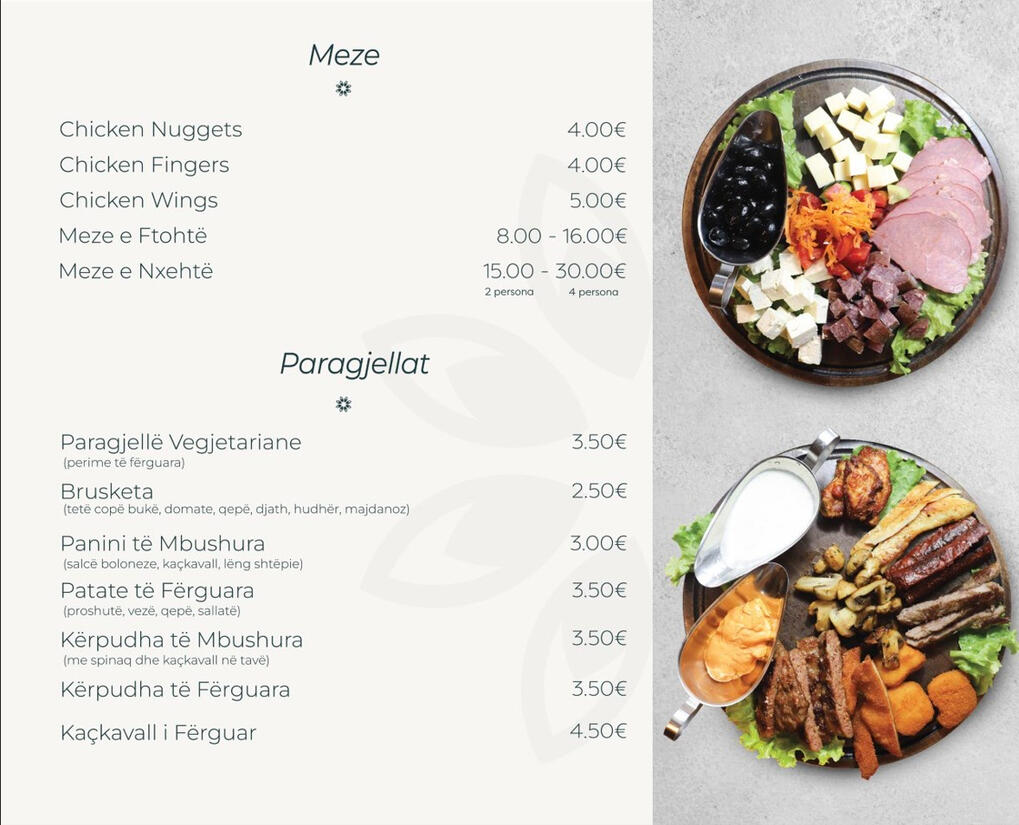 Meze

Chicken Nuggets 4.00€

Chicken Fingers 4.00€

Chicken Wings 5.00€

Meze e Ftohtë 8.00 - 16.00€

Meze e Nxehtë 15.00 - 30.00€
2 persona 4 persona

Paragjellat

Paragjellë Vegjetariane 3.50€
(perime të fërguara)

Brusketa 2.50€
(tetë copë bukë, domate, qepë, djath, hudhër, majdanoz)

Panini të Mbushura 3.00€
(salcë boloneze, kaçkavall, lëng shtëpie)

Patate të Fërguara 3.50€
(proshutë, vezë, qepë, sallatë)

Kërpudha të Mbushura 3.50€
(me spinaq dhe kaçkavall në tavë)

Kërpudha të Fërguara 3.50€

Kaçkavall i Fërguar 4.50€